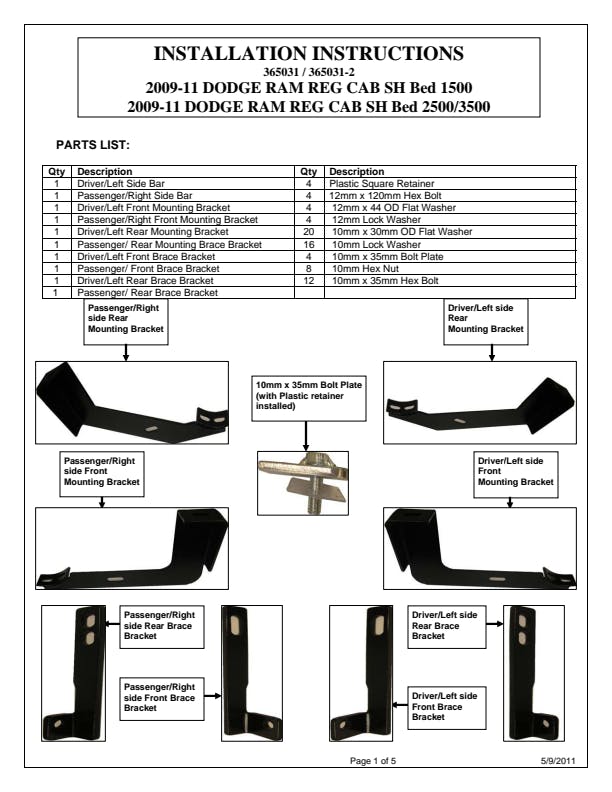 INSTALLATION INSTRUCTIONS
365031 / 365031-2
2009-11 DODGE RAM REG CAB SH Bed 1500
2009-11 DODGE RAM REG CAB SH Bed 2500/3500

PARTS LIST:

| Qty | Description | Qty | Description |
|---|---|---|---|
| 1 | Driver/Left Side Bar | 4 | Plastic Square Retainer |
| 1 | Passenger/Right Side Bar | 4 | 12mm x 120mm Hex Bolt |
| 1 | Driver/Left Front Mounting Bracket | 4 | 12mm x 44 OD Flat Washer |
| 1 | Passenger/Right Front Mounting Bracket | 4 | 12mm Lock Washer |
| 1 | Driver/Left Rear Mounting Bracket | 20 | 10mm x 30mm OD Flat Washer |
| 1 | Passenger/ Rear Mounting Brace Bracket | 16 | 10mm Lock Washer |
| 1 | Driver/Left Front Brace Bracket | 4 | 10mm x 35mm Bolt Plate |
| 1 | Passenger/ Front Brace Bracket | 8 | 10mm Hex Nut |
| 1 | Driver/Left Rear Brace Bracket | 12 | 10mm x 35mm Hex Bolt |
| 1 | Passenger/ Rear Brace Bracket | | |

Passenger/Right side Rear Mounting Bracket

Driver/Left side Rear Mounting Bracket

10mm x 35mm Bolt Plate (with Plastic retainer installed)

Passenger/Right side Front Mounting Bracket

Driver/Left side Front Mounting Bracket

Passenger/Right side Rear Brace Bracket

Passenger/Right side Front Brace Bracket

Driver/Left side Rear Brace Bracket

Driver/Left side Front Brace Bracket

Page 1 of 5

5/9/2011